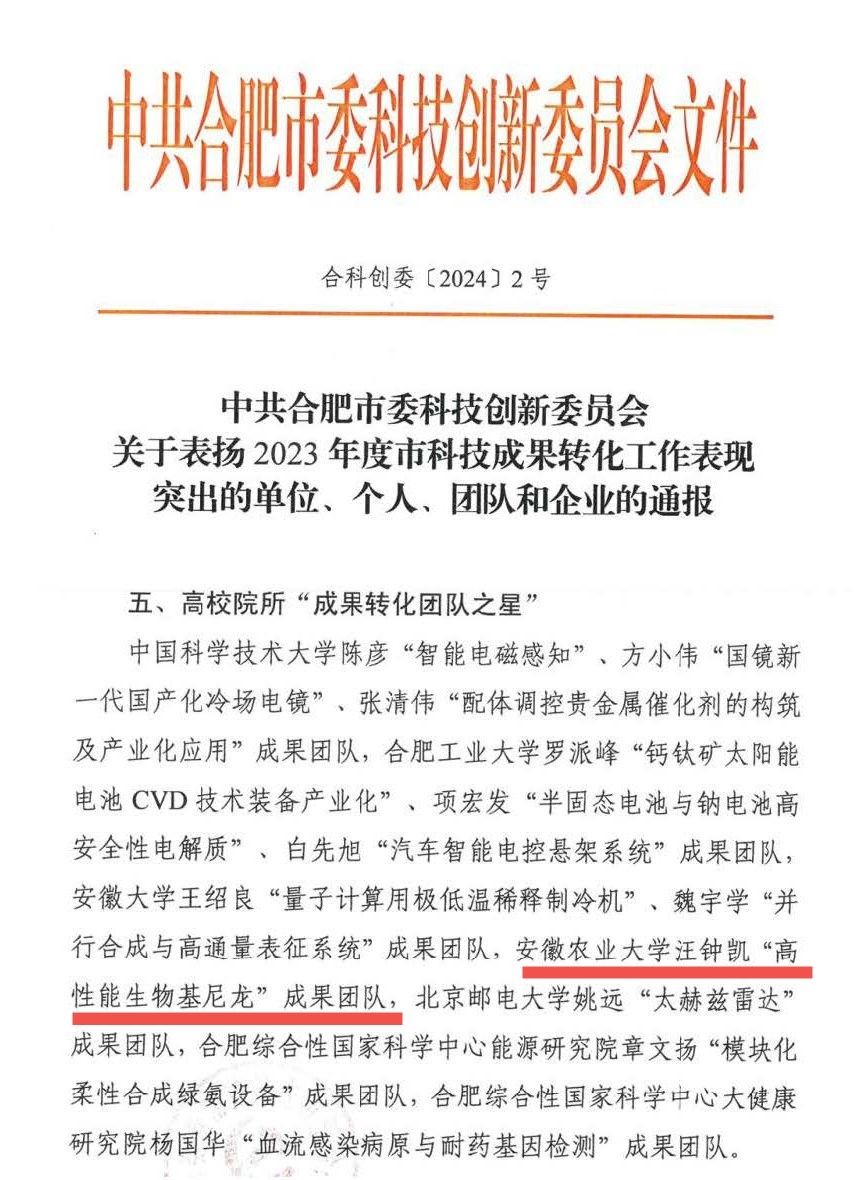 中共合肥市委科技创新委员会文件

合科创委〔2024〕2号

中共合肥市委科技创新委员会
关于表扬2023年度市科技成果转化工作表现
突出的单位、个人、团队和企业的通报

五、高校院所“成果转化团队之星”

中国科学技术大学陈彦“智能电磁感知”、方小伟“国镜新一代国产化冷场电镜”、张清伟“配体调控贵金属催化剂的构筑及产业化应用”成果团队，合肥工业大学罗派峰“钙钛矿太阳能电池CVD技术装备产业化”、项宏发“半固态电池与钠电池高安全性电解质”、白先旭“汽车智能电控悬架系统”成果团队，安徽大学王绍良“量子计算用极低温稀释制冷机”、魏宇学“并行合成与高通量表征系统”成果团队，安徽农业大学汪钟凯“高性能生物基尼龙”成果团队，北京邮电大学姚远“太赫兹雷达”成果团队，合肥综合性国家科学中心能源研究院章文扬“模块化柔性合成绿氨设备”成果团队，合肥综合性国家科学中心大健康研究院杨国华“血流感染病原与耐药基因检测”成果团队。